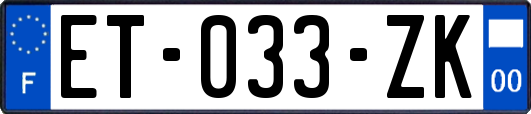 F

ET-033-ZK

00